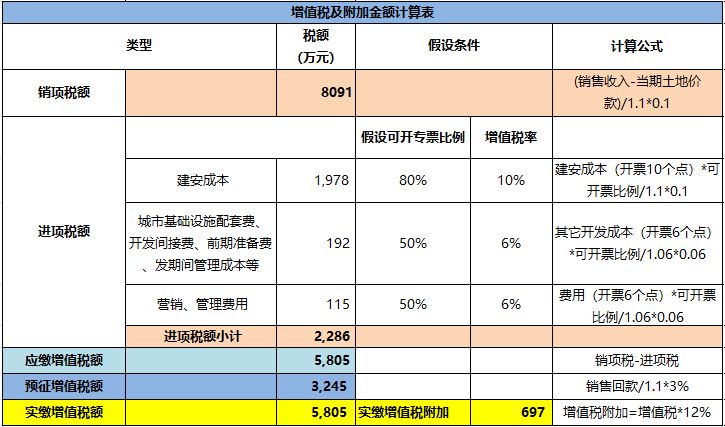 增值税及附加金额计算表

| 类型 | | 税额（万元） | 假设条件 | | 计算公式 |
|---|---|---|---|---|---|
| 销项税额 | | 8091 | | | （销售收入-当期土地价款）/1.1*0.1 |
| 进项税额 | | | 假设可开专票比例 | 增值税率 | |
| | 建安成本 | 1,978 | 80% | 10% | 建安成本（开票10个点）*可开票比例/1.1*0.1 |
| | 城市基础设施配套费、开发间接费、前期准备费、发期间管理成本等 | 192 | 50% | 6% | 其它开发成本（开票6个点）*可开票比例/1.06*0.06 |
| | 营销、管理费用 | 115 | 50% | 6% | 费用（开票6个点）*可开票比例/1.06*0.06 |
| | 进项税额小计 | 2,286 | | | |
| 应缴增值税额 | | 5,805 | | | 销项税-进项税 |
| 预征增值税额 | | 3,245 | | | 销售回款/1.1*3% |
| 实缴增值税额 | | 5,805 | 实缴增值税附加 | 697 | 增值税附加=增值税*12% |